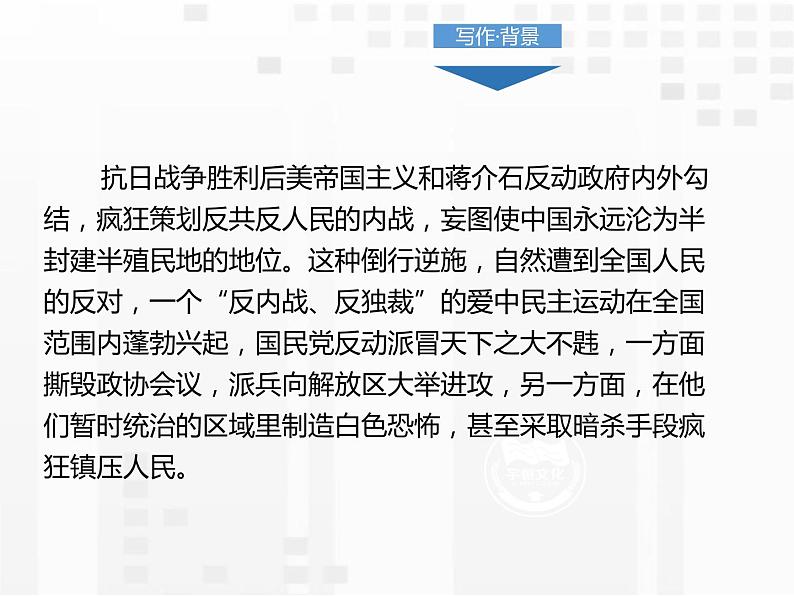 写作·背景

抗日战争胜利后美帝国主义和蒋介石反动政府内外勾结，疯狂策划反共反人民的内战，妄图使中国永远沦为半封建半殖民地的地位。这种倒行逆施，自然遭到全国人民的反对，一个“反内战、反独裁”的爱中民主运动在全国范围内蓬勃兴起，国民党反动派冒天下之大不韪，一方面撕毁政协会议，派兵向解放区大举进攻，另一方面，在他们暂时统治的区域里制造白色恐怖，甚至采取暗杀手段疯狂镇压人民。

宇创文化